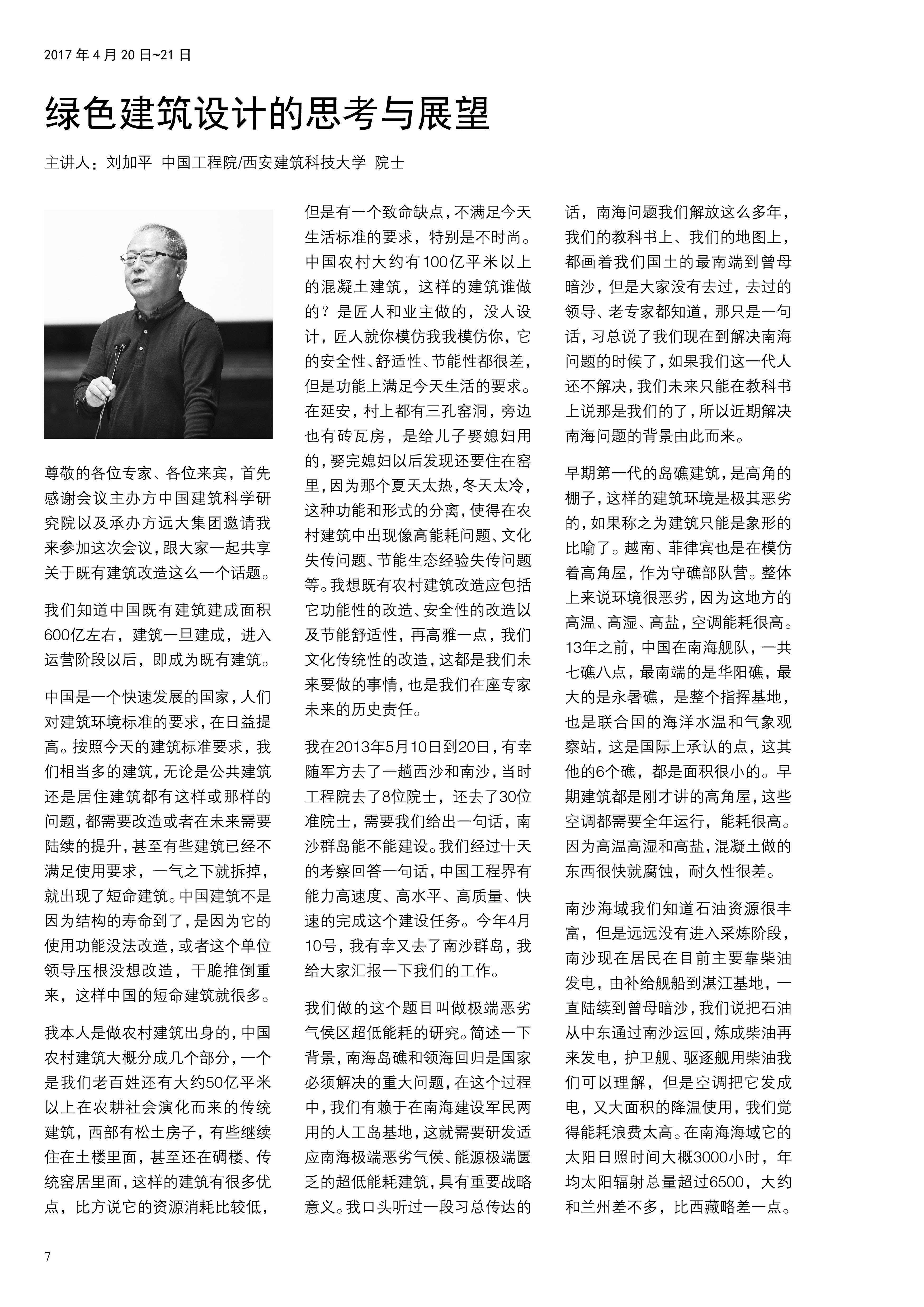 2017 年 4 月 20 日~21 日

绿色建筑设计的思考与展望

主讲人：刘加平 中国工程院/西安建筑科技大学 院士

尊敬的各位专家、各位来宾，首先感谢会议主办方中国建筑科学研究院以及承办方远大集团邀请我来参加这次会议，跟大家一起共享关于既有建筑改造这么一个话题。

我们知道中国既有建筑建成面积600亿左右，建筑一旦建成，进入运营阶段以后，即成为既有建筑。

中国是一个快速发展的国家，人们对建筑环境标准的要求，在日益提高。按照今天的建筑标准要求，我们相当多的建筑，无论是公共建筑还是居住建筑都有这样或那样的问题，都需要改造或者在未来需要陆续的提升，甚至有些建筑已经不满足使用要求，一气之下就拆掉，就出现了短命建筑。中国建筑不是因为结构的寿命到了，是因为它的使用功能没法改造，或者这个单位领导压根没想改造，干脆推倒重来，这样中国的短命建筑就很多。

我本人是做农村建筑出身的，中国农村建筑大概分成几个部分，一个是我们老百姓还有大约50亿平米以上在农耕社会演化而来的传统建筑，西部有松土房子，有些继续住在土楼里面，甚至还在碉楼、传统窑居里面，这样的建筑有很多优点，比方说它的资源消耗比较低，但是有一个致命缺点，不满足今天生活标准的要求，特别是不时尚。中国农村大约有100亿平米以上的混凝土建筑，这样的建筑谁做的？是匠人和业主做的，没人设计，匠人就你模仿我我模仿你，它的安全性、舒适性、节能性都很差，但是功能上满足今天生活的要求。在延安，村上都有三孔窑洞，旁边也有砖瓦房，是给儿子娶媳妇用的，娶完媳妇以后发现还要住在窑里，因为那个夏天太热，冬天太冷，这种功能和形式的分离，使得在农村建筑中出现像高能耗问题、文化失传问题、节能生态经验失传问题等。我想既有农村建筑改造应包括它功能性的改造、安全性的改造以及节能舒适性，再高雅一点，我们文化传统性的改造，这都是我们未来要做的事情，也是我们在座专家未来的历史责任。

我在2013年5月10日到20日，有幸随军方去了一趟西沙和南沙，当时工程院去了8位院士，还去了30位准院士，需要我们给出一句话，南沙群岛能不能建设。我们经过十天的考察回答一句话，中国工程界有能力高速度、高水平、高质量、快速的完成这个建设任务。今年4月10号，我有幸又去了南沙群岛，我给大家汇报一下我们的工作。

我们做的这个题目叫做极端恶劣气侯区超低能耗的研究。简述一下背景，南海岛礁和领海回归是国家必须解决的重大问题，在这个过程中，我们有赖于在南海建设军民两用的人工岛基地，这就需要研发适应南海极端恶劣气侯、能源极端匮乏的超低能耗建筑，具有重要战略意义。我口头听过一段习总传达的话，南海问题我们解放这么多年，我们的教科书上、我们的地图上，都画着我们国土的最南端到曾母暗沙，但是大家没有去过，去过的领导、老专家都知道，那只是一句话，习总说了我们现在到解决南海问题的时候了，如果我们这一代人还不解决，我们未来只能在教科书上说那是我们的了，所以近期解决南海问题的背景由此而来。

早期第一代的岛礁建筑，是高角的棚子，这样的建筑环境是极其恶劣的，如果称之为建筑只能是象形的比喻了。越南、菲律宾也是在模仿着高角屋，作为守礁部队营。整体上来说环境很恶劣，因为这地方的高温、高湿、高盐，空调能耗很高。13年之前，中国在南海舰队，一共七礁八点，最南端的是华阳礁，最大的是永暑礁，是整个指挥基地，也是联合国的海洋水温和气象观察站，这是国际上承认的点，这其他的6个礁，都是面积很小的。早期建筑都是刚才讲的高角屋，这些空调都需要全年运行，能耗很高。因为高温高湿和高盐，混凝土做的东西很快就腐蚀，耐久性很差。

南沙海域我们知道石油资源很丰富，但是远远没有进入采炼阶段，南沙现在居民在目前主要靠柴油发电，由补给舰船到湛江基地，一直陆续到曾母暗沙，我们说把石油从中东通过南沙运回，炼成柴油再来发电，护卫舰、驱逐舰用柴油我们可以理解，但是空调把它发成电，又大面积的降温使用，我们觉得能耗浪费太高。在南海海域它的太阳日照时间大概3000小时，年均太阳辐射总量超过6500，大约和兰州差不多，比西藏略差一点。

7